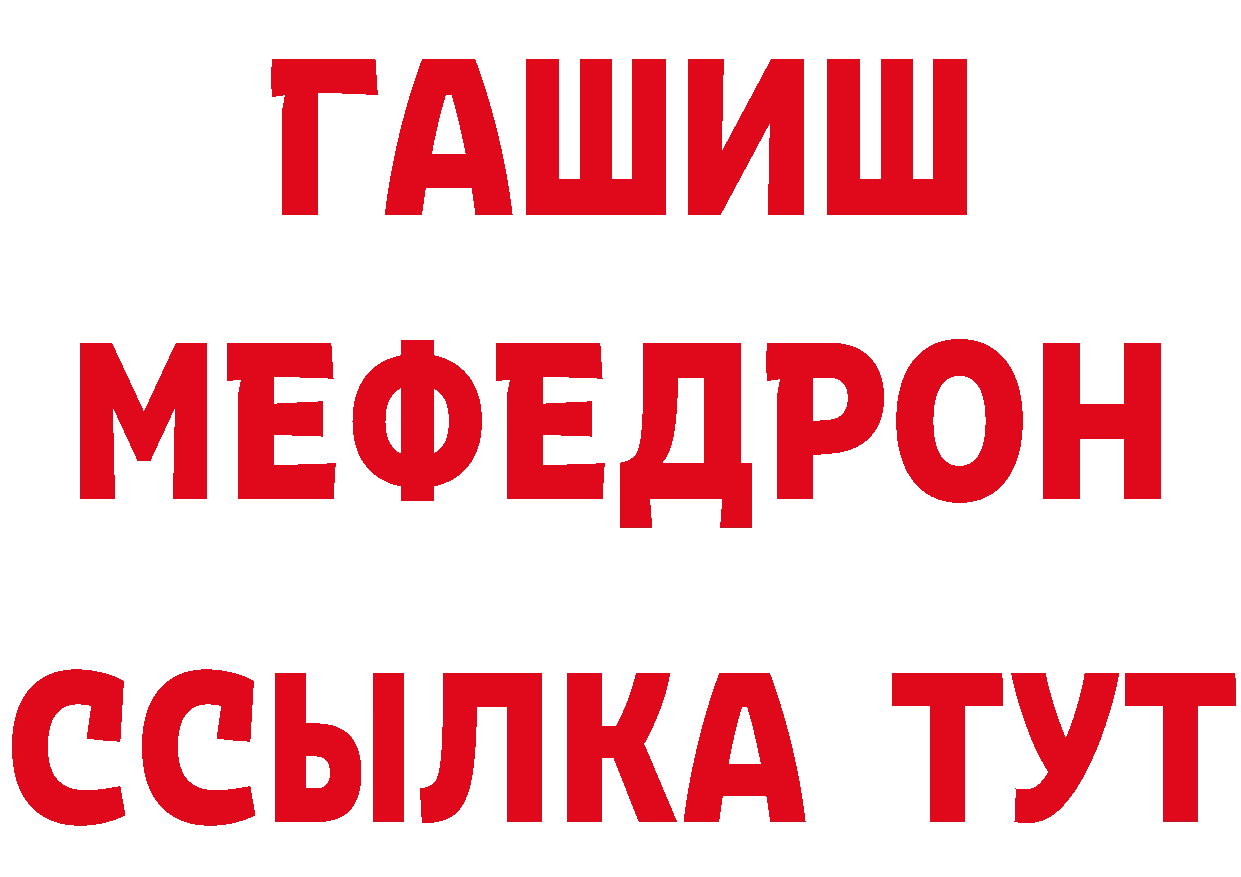 ГАШИШ
МЕФЕДРОН
ССЫЛКА ТУТ